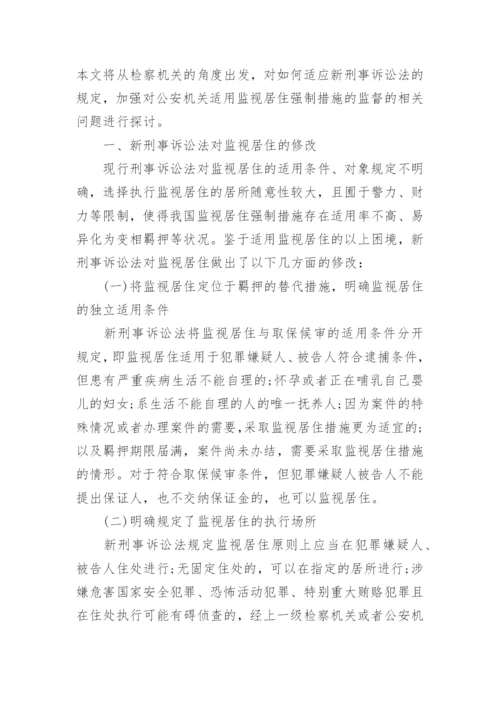 本文将从检察机关的角度出发，对如何适应新刑事诉讼法的规定，加强对公安机关适用监视居住强制措施的监督的相关问题进行探讨。

一、新刑事诉讼法对监视居住的修改

现行刑事诉讼法对监视居住的适用条件、对象规定不明确，选择执行监视居住的居所随意性较大，且囿于警力、财力等限制，使得我国监视居住强制措施存在适用率不高、易异化为变相羁押等状况。鉴于适用监视居住的以上困境，新刑事诉讼法对监视居住做出了以下几方面的修改：

(一)将监视居住定位于羁押的替代措施，明确监视居住的独立适用条件

新刑事诉讼法将监视居住与取保候审的适用条件分开规定，即监视居住适用于犯罪嫌疑人、被告人符合逮捕条件，但患有严重疾病生活不能自理的；怀孕或者正在哺乳自己婴儿的妇女；系生活不能自理的人的唯一抚养人；因为案件的特殊情况或者办理案件的需要，采取监视居住措施更为适宜的；以及羁押期限届满，案件尚未办结，需要采取监视居住措施的情形。对于符合取保候审条件，但犯罪嫌疑人被告人不能提出保证人，也不交纳保证金的，也可以监视居住。

(二)明确规定了监视居住的执行场所

新刑事诉讼法规定监视居住原则上应当在犯罪嫌疑人、被告人住处进行；无固定住处的，可以在指定的居所进行；涉嫌危害国家安全犯罪、恐怖活动犯罪、特别重大贿赂犯罪且在住处执行可能有碍侦查的，经上一级检察机关或者公安机